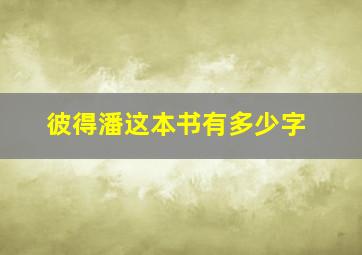 彼得潘这本书有多少字